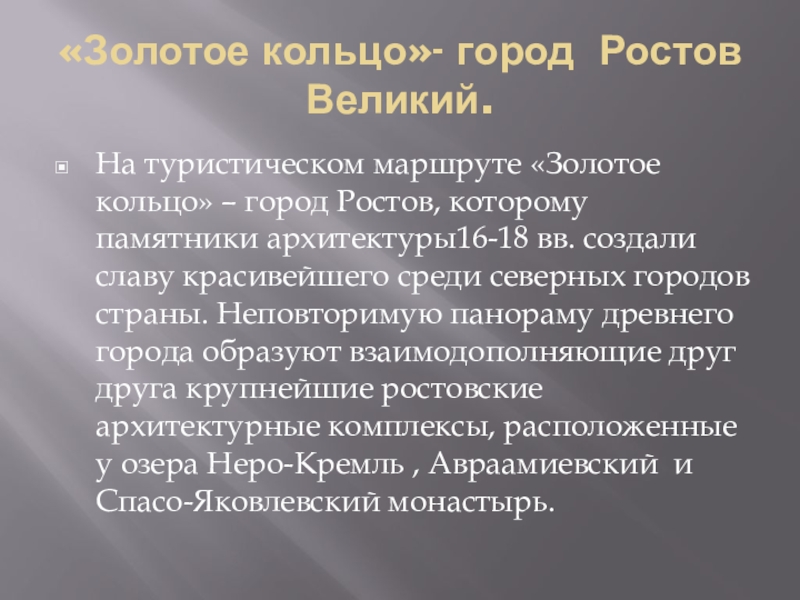 «Золотое кольцо»- город Ростов Великий.

• На туристическом маршруте «Золотое кольцо» – город Ростов, которому памятники архитектуры16-18 вв. создали славу красивейшего среди северных городов страны. Неповторимую панораму древнего города образуют взаимодополняющие друг друга крупнейшие ростовские архитектурные комплексы, расположенные у озера Неро-Кремль , Авраамиевский и Спасо-Яковлевский монастырь.